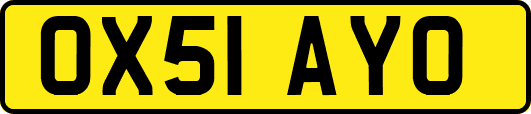 OX51 AYO